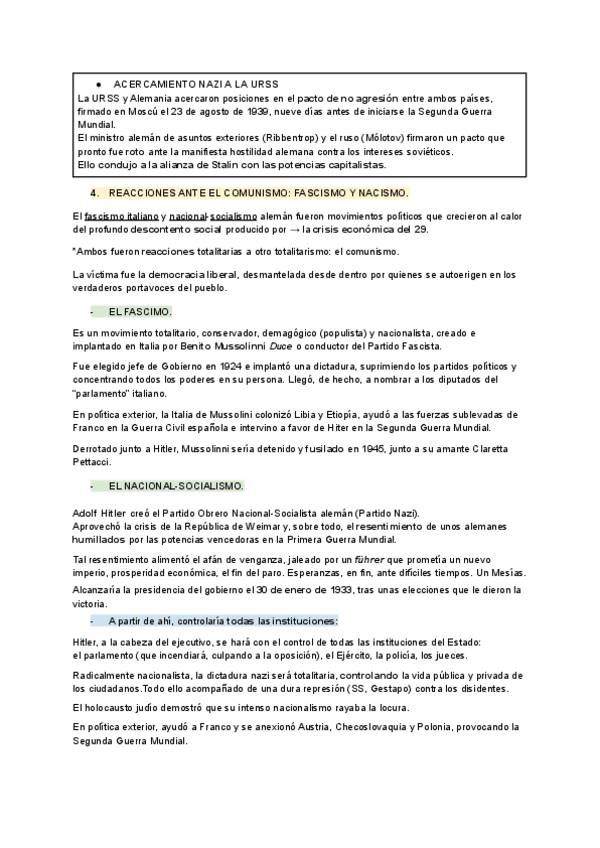 ● ACERCAMIENTO NAZI A LA URSS
La URSS y Alemania acercaron posiciones en el pacto de no agresión entre ambos países, firmado en Moscú el 23 de agosto de 1939, nueve días antes de iniciarse la Segunda Guerra Mundial.
El ministro alemán de asuntos exteriores (Ribbentrop) y el ruso (Mólotov) firmaron un pacto que pronto fue roto ante la manifiesta hostilidad alemana contra los intereses soviéticos.
Ello condujo a la alianza de Stalin con las potencias capitalistas.

4. REACCIONES ANTE EL COMUNISMO: FASCISMO Y NACISMO.

El fascismo italiano y nacional-socialismo alemán fueron movimientos políticos que crecieron al calor del profundo descontento social producido por → la crisis económica del 29.

*Ambos fueron reacciones totalitarias a otro totalitarismo: el comunismo.

La víctima fue la democracia liberal, desmantelada desde dentro por quienes se autoerigen en los verdaderos portavoces del pueblo.

- EL FASCIMO.

Es un movimiento totalitario, conservador, demagógico (populista) y nacionalista, creado e implantado en Italia por Benito Mussolinni Duce o conductor del Partido Fascista.

Fue elegido jefe de Gobierno en 1924 e implantó una dictadura, suprimiendo los partidos políticos y concentrando todos los poderes en su persona. Llegó, de hecho, a nombrar a los diputados del "parlamento" italiano.

En política exterior, la Italia de Mussolini colonizó Libia y Etiopía, ayudó a las fuerzas sublevadas de Franco en la Guerra Civil española e intervino a favor de Hiter en la Segunda Guerra Mundial.

Derrotado junto a Hitler, Mussolinni sería detenido y fusilado en 1945, junto a su amante Claretta Pettacci.

- EL NACIONAL-SOCIALISMO.

Adolf Hitler creó el Partido Obrero Nacional-Socialista alemán (Partido Nazi).
Aprovechó la crisis de la República de Weimar y, sobre todo, el resentimiento de unos alemanes humillados por las potencias vencedoras en la Primera Guerra Mundial.

Tal resentimiento alimentó el afán de venganza, jaleado por un führer que prometía un nuevo imperio, prosperidad económica, el fin del paro. Esperanzas, en fin, ante difíciles tiempos. Un Mesías.

Alcanzaría la presidencia del gobierno el 30 de enero de 1933, tras unas elecciones que le dieron la victoria.

- A partir de ahí, controlaría todas las instituciones:

Hitler, a la cabeza del ejecutivo, se hará con el control de todas las instituciones del Estado:
el parlamento (que incendiará, culpando a la oposición), el Ejército, la policía, los jueces.

Radicalmente nacionalista, la dictadura nazi será totalitaria, controlando la vida pública y privada de los ciudadanos.Todo ello acompañado de una dura represión (SS, Gestapo) contra los disidentes.

El holocausto judío demostró que su intenso nacionalismo rayaba la locura.

En política exterior, ayudó a Franco y se anexionó Austria, Checoslovaquia y Polonia, provocando la Segunda Guerra Mundial.